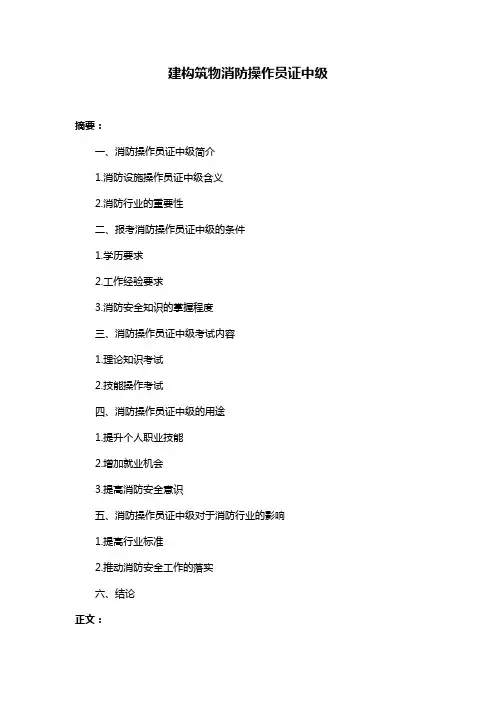 建构筑物消防操作员证中级

摘要：

一、消防操作员证中级简介

1.消防设施操作员证中级含义

2.消防行业的重要性

二、报考消防操作员证中级的条件

1.学历要求

2.工作经验要求

3.消防安全知识的掌握程度

三、消防操作员证中级考试内容

1.理论知识考试

2.技能操作考试

四、消防操作员证中级的用途

1.提升个人职业技能

2.增加就业机会

3.提高消防安全意识

五、消防操作员证中级对于消防行业的影响

1.提高行业标准

2.推动消防安全工作的落实

六、结论

正文：